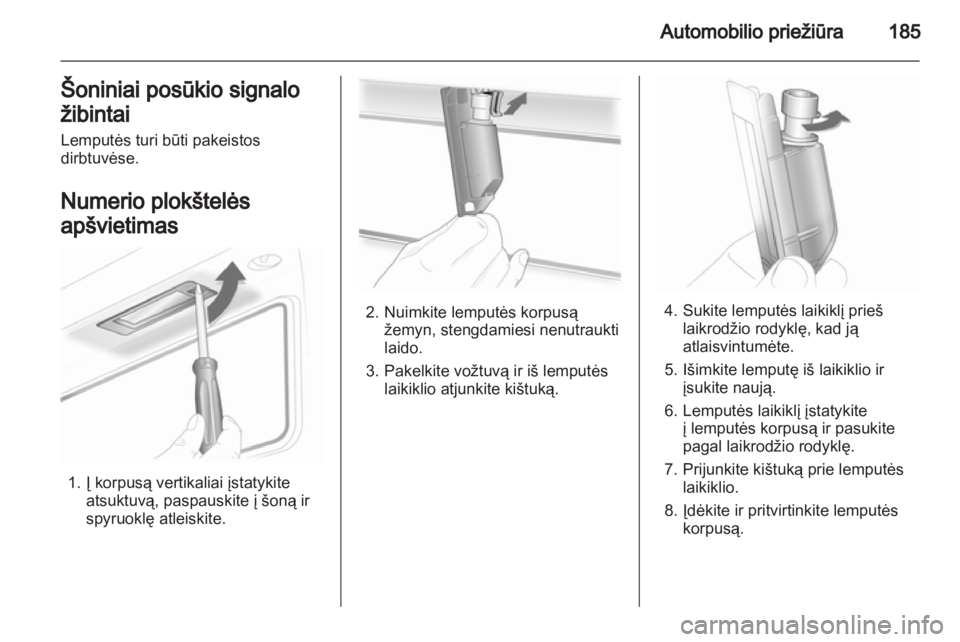 Automobilio priežiūra 185

Šoniniai posūkio signalo žibintai

Lemputės turi būti pakeistos dirbtuvėse.

Numerio plokštelės apšvietimas

1. Į korpusą vertikaliai įstatykite atsuktuvą, paspauskite į šoną ir spyruoklę atleiskite.

2. Nuimkite lemputės korpusą žemyn, stengdamiesi nenutraukti laido.

3. Pakelkite vožtuvą ir iš lemputės laikiklio atjunkite kištuką.

4. Sukite lemputės laikiklį prieš laikrodžio rodyklę, kad ją atlaisvintumėte.

5. Išimkite lemputę iš laikiklio ir įsukite naują.

6. Lemputės laikiklį įstatykite į lemputės korpusą ir pasukite pagal laikrodžio rodyklę.

7. Prijunkite kištuką prie lemputės laikiklio.

8. Įdėkite ir pritvirtinkite lemputės korpusą.

carmanualsonline.info